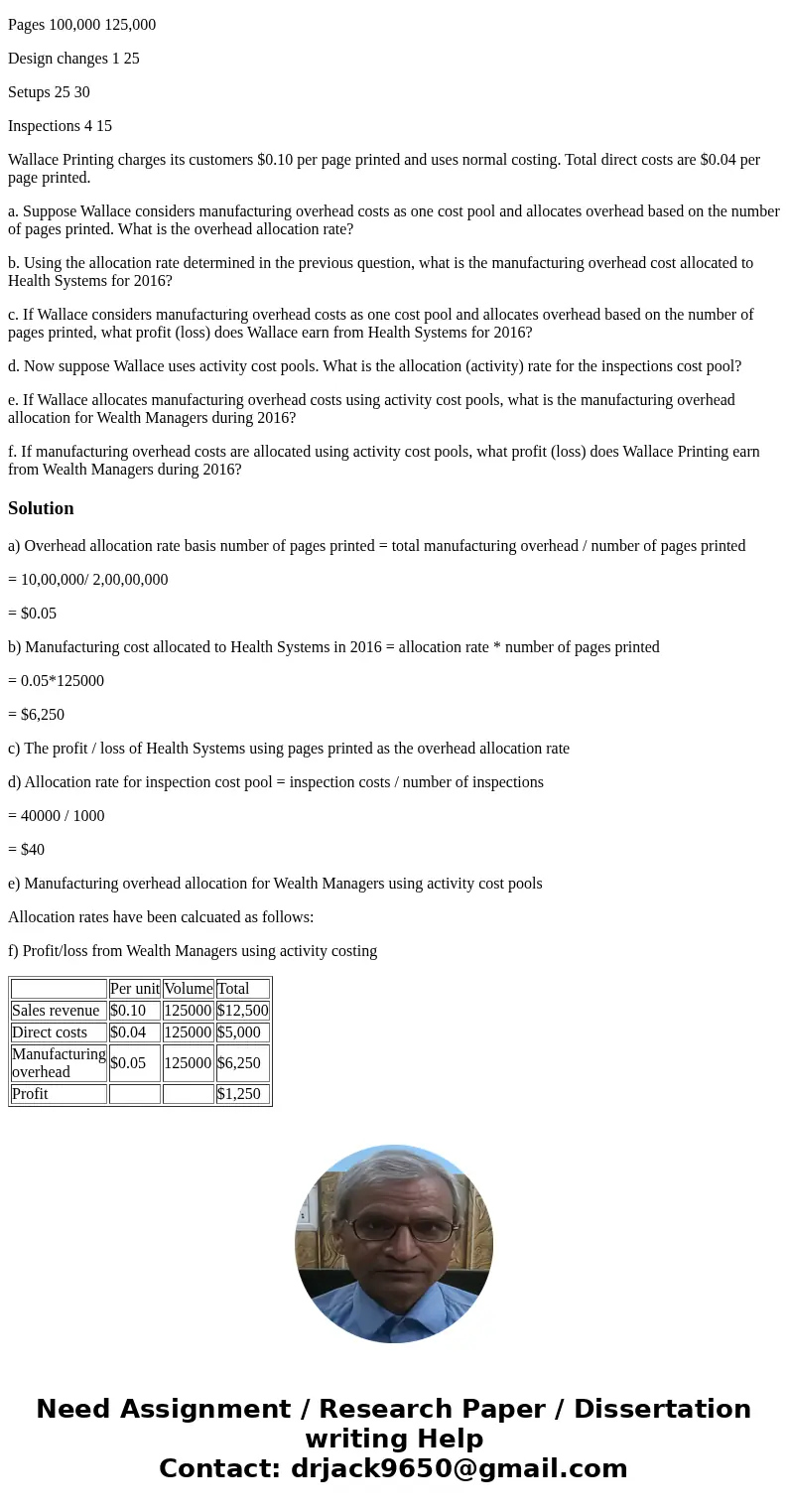 Pages 100,000 125,000

Design changes 1 25

Setups 25 30

Inspections 4 15

Wallace Printing charges its customers $0.10 per page printed and uses normal costing. Total direct costs are $0.04 per page printed.

a. Suppose Wallace considers manufacturing overhead costs as one cost pool and allocates overhead based on the number of pages printed. What is the overhead allocation rate?

b. Using the allocation rate determined in the previous question, what is the manufacturing overhead cost allocated to Health Systems for 2016?

c. If Wallace considers manufacturing overhead costs as one cost pool and allocates overhead based on the number of pages printed, what profit (loss) does Wallace earn from Health Systems for 2016?

d. Now suppose Wallace uses activity cost pools. What is the allocation (activity) rate for the inspections cost pool?

e. If Wallace allocates manufacturing overhead costs using activity cost pools, what is the manufacturing overhead allocation for Wealth Managers during 2016?

f. If manufacturing overhead costs are allocated using activity cost pools, what profit (loss) does Wallace Printing earn from Wealth Managers during 2016?

Solution

a) Overhead allocation rate basis number of pages printed = total manufacturing overhead / number of pages printed

= 10,00,000/ 2,00,00,000

= $0.05

b) Manufacturing cost allocated to Health Systems in 2016 = allocation rate * number of pages printed

= 0.05*125000

= $6,250

c) The profit / loss of Health Systems using pages printed as the overhead allocation rate

d) Allocation rate for inspection cost pool = inspection costs / number of inspections

= 40000 / 1000

= $40

e) Manufacturing overhead allocation for Wealth Managers using activity cost pools

Allocation rates have been calcuated as follows:

f) Profit/loss from Wealth Managers using activity costing

| | Per unit | Volume | Total |
|---|---|---|---|
| Sales revenue | $0.10 | 125000 | $12,500 |
| Direct costs | $0.04 | 125000 | $5,000 |
| Manufacturing overhead | $0.05 | 125000 | $6,250 |
| Profit | | | $1,250 |

Need Assignment / Research Paper / Dissertation writing Help
Contact: drjack9650@gmail.com